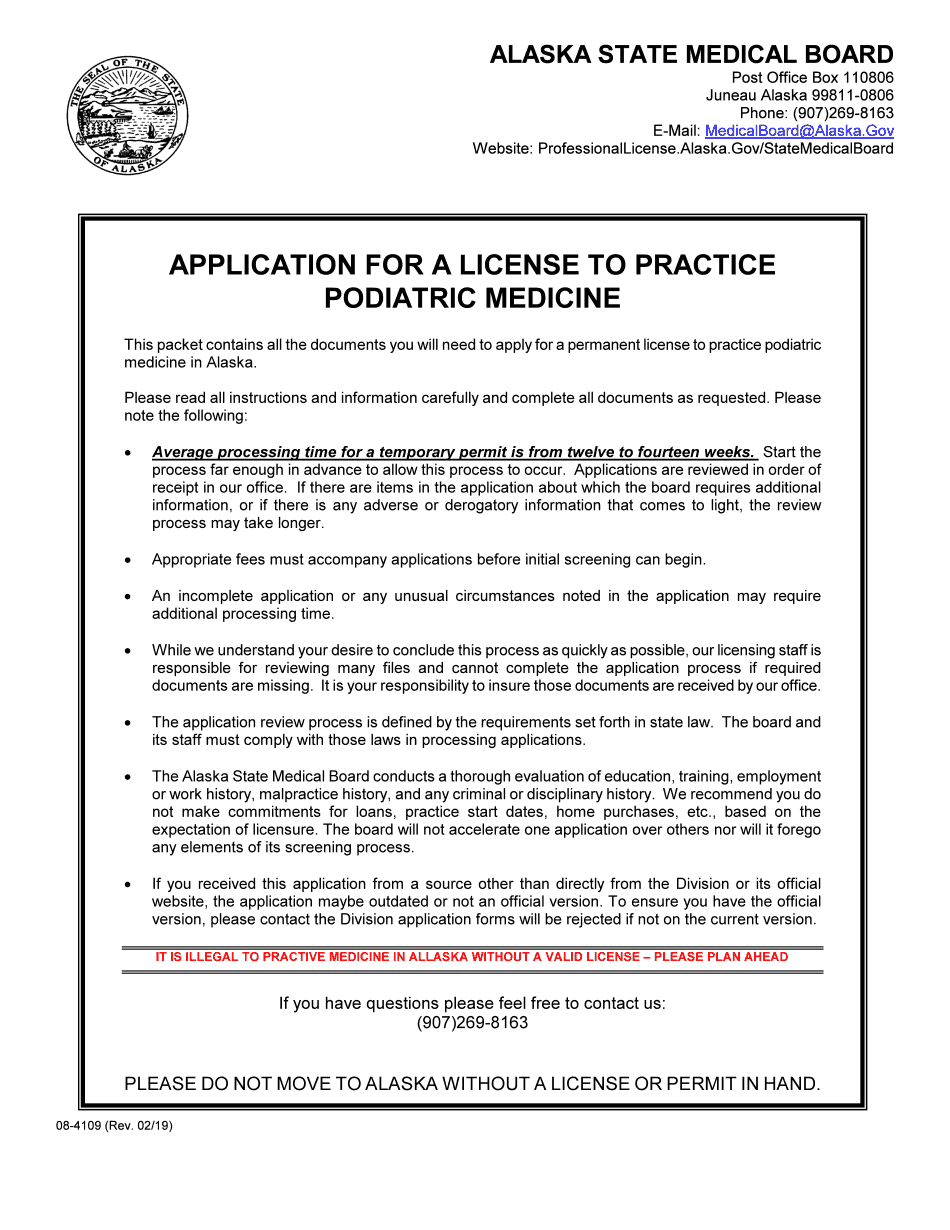 THE SEAL OF THE STATE OF ALASKA

ALASKA STATE MEDICAL BOARD
Post Office Box 110806
Juneau Alaska 99811-0806
Phone: (907)269-8163
E-Mail: MedicalBoard@Alaska.Gov
Website: ProfessionalLicense.Alaska.Gov/StateMedicalBoard

APPLICATION FOR A LICENSE TO PRACTICE PODIATRIC MEDICINE

This packet contains all the documents you will need to apply for a permanent license to practice podiatric medicine in Alaska.

Please read all instructions and information carefully and complete all documents as requested. Please note the following:

• Average processing time for a temporary permit is from twelve to fourteen weeks. Start the process far enough in advance to allow this process to occur. Applications are reviewed in order of receipt in our office. If there are items in the application about which the board requires additional information, or if there is any adverse or derogatory information that comes to light, the review process may take longer.

• Appropriate fees must accompany applications before initial screening can begin.

• An incomplete application or any unusual circumstances noted in the application may require additional processing time.

• While we understand your desire to conclude this process as quickly as possible, our licensing staff is responsible for reviewing many files and cannot complete the application process if required documents are missing. It is your responsibility to insure those documents are received by our office.

• The application review process is defined by the requirements set forth in state law. The board and its staff must comply with those laws in processing applications.

• The Alaska State Medical Board conducts a thorough evaluation of education, training, employment or work history, malpractice history, and any criminal or disciplinary history. We recommend you do not make commitments for loans, practice start dates, home purchases, etc., based on the expectation of licensure. The board will not accelerate one application over others nor will it forego any elements of its screening process.

• If you received this application from a source other than directly from the Division or its official website, the application maybe outdated or not an official version. To ensure you have the official version, please contact the Division application forms will be rejected if not on the current version.

IT IS ILLEGAL TO PRACTIVE MEDICINE IN ALLASKA WITHOUT A VALID LICENSE – PLEASE PLAN AHEAD

If you have questions please feel free to contact us:
(907)269-8163

PLEASE DO NOT MOVE TO ALASKA WITHOUT A LICENSE OR PERMIT IN HAND.

08-4109 (Rev. 02/19)